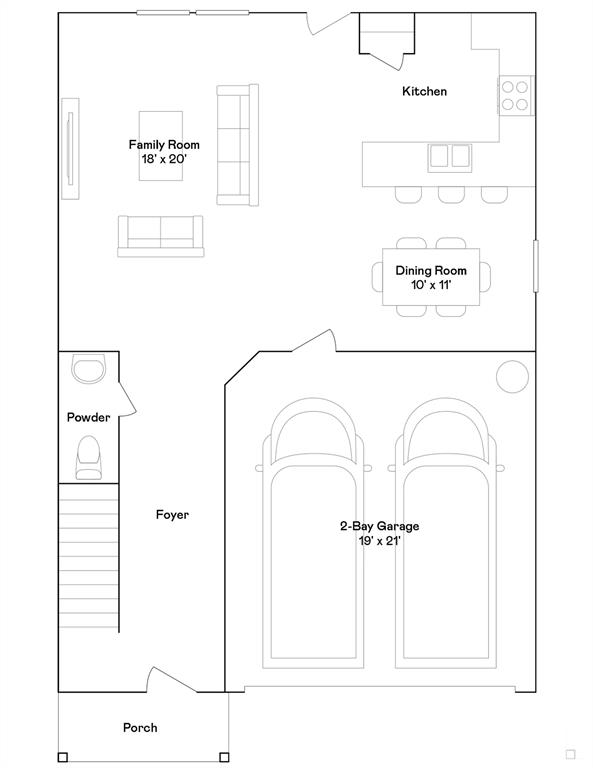 Kitchen

Family Room
18' x 20'

Dining Room
10' x 11'

Powder

Foyer

2-Bay Garage
19' x 21'

Porch